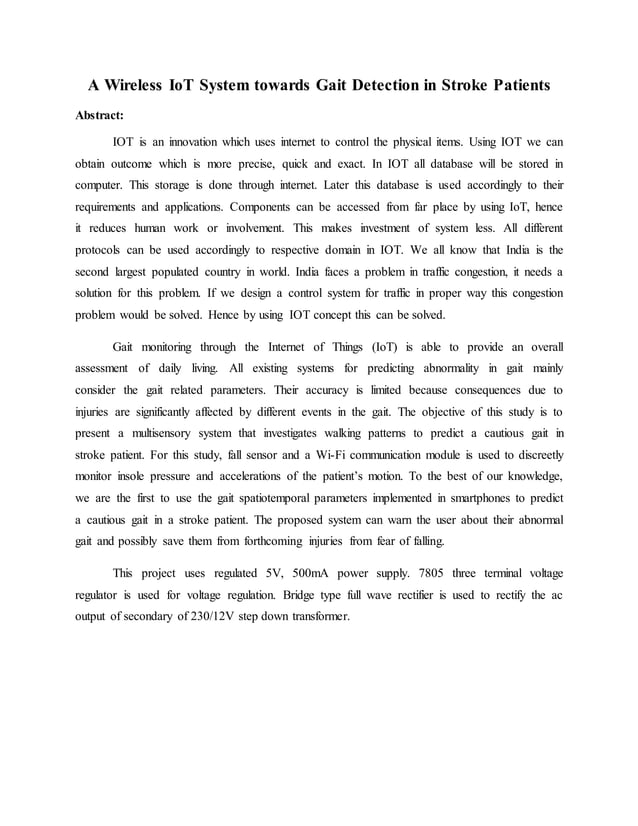 A Wireless IoT System towards Gait Detection in Stroke Patients

Abstract:

IOT is an innovation which uses internet to control the physical items. Using IOT we can obtain outcome which is more precise, quick and exact. In IOT all database will be stored in computer. This storage is done through internet. Later this database is used accordingly to their requirements and applications. Components can be accessed from far place by using IoT, hence it reduces human work or involvement. This makes investment of system less. All different protocols can be used accordingly to respective domain in IOT. We all know that India is the second largest populated country in world. India faces a problem in traffic congestion, it needs a solution for this problem. If we design a control system for traffic in proper way this congestion problem would be solved. Hence by using IOT concept this can be solved.

Gait monitoring through the Internet of Things (IoT) is able to provide an overall assessment of daily living. All existing systems for predicting abnormality in gait mainly consider the gait related parameters. Their accuracy is limited because consequences due to injuries are significantly affected by different events in the gait. The objective of this study is to present a multisensory system that investigates walking patterns to predict a cautious gait in stroke patient. For this study, fall sensor and a Wi-Fi communication module is used to discreetly monitor insole pressure and accelerations of the patient's motion. To the best of our knowledge, we are the first to use the gait spatiotemporal parameters implemented in smartphones to predict a cautious gait in a stroke patient. The proposed system can warn the user about their abnormal gait and possibly save them from forthcoming injuries from fear of falling.

This project uses regulated 5V, 500mA power supply. 7805 three terminal voltage regulator is used for voltage regulation. Bridge type full wave rectifier is used to rectify the ac output of secondary of 230/12V step down transformer.